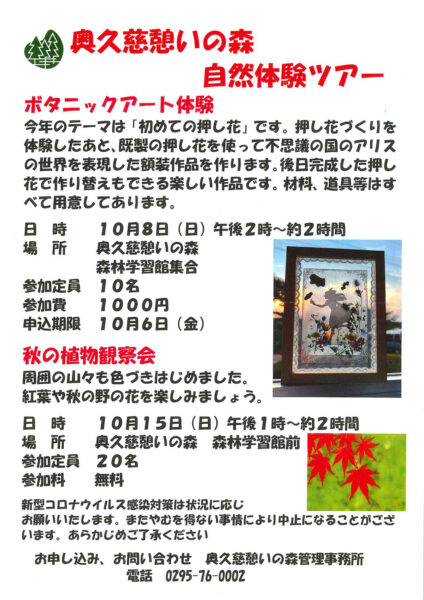 奥久慈憩いの森
自然体験ツアー

ボタニックアート体験

今年のテーマは「初めての押し花」です。押し花づくりを体験したあと、既製の押し花を使って不思議の国のアリスの世界を表現した額装作品を作ります。後日完成した押し花で作り替えもできる楽しい作品です。材料、道具等はすべて用意してあります。

日　時　　10月8日（日）午後2時～約2時間
場　所　　奥久慈憩いの森
　　　　　森林学習館集合
参加定員　10名
参加費　　1000円
申込期限　10月6日（金）

秋の植物観察会

周囲の山々も色づきはじめました。
紅葉や秋の野の花を楽しみましょう。

日　時　　10月15日（日）午後1時～約2時間
場　所　　奥久慈憩いの森　森林学習館前
参加定員　20名
参加料　　無料

新型コロナウイルス感染対策は状況に応じお願いいたします。またやむを得ない事情により中止になることがございます。あらかじめご了承ください

お申し込み、お問い合わせ　奥久慈憩いの森管理事務所
電話　0295-76-0002